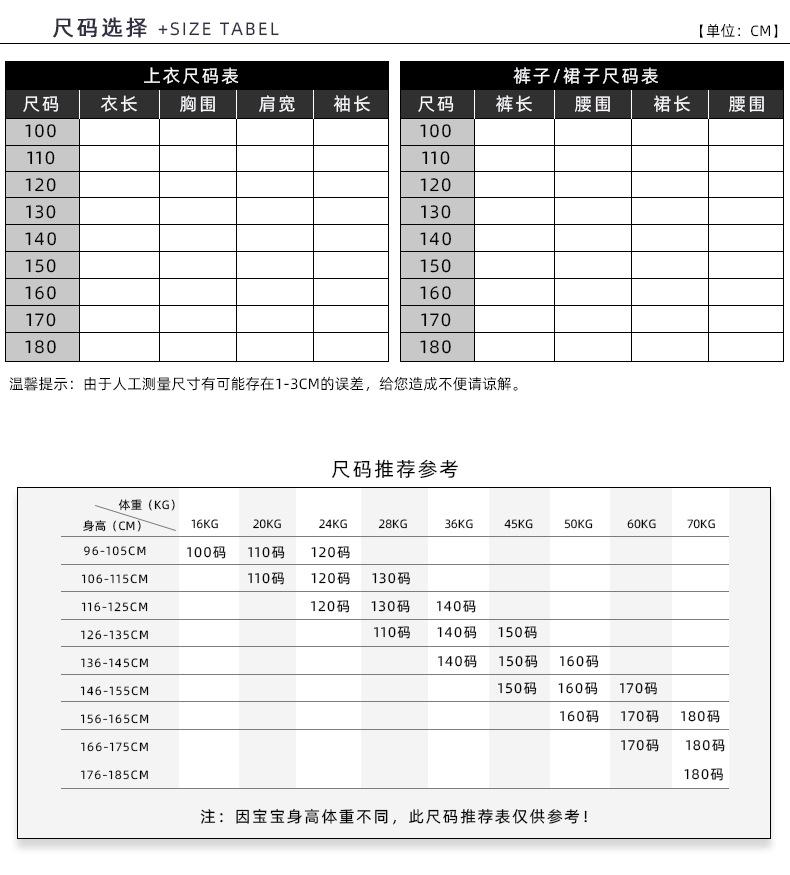 尺码选择 +SIZE TABEL

【单位：CM】

上衣尺码表

| 尺码 | 衣长 | 胸围 | 肩宽 | 袖长 |
|---|---|---|---|---|
| 100 | | | | |
| 110 | | | | |
| 120 | | | | |
| 130 | | | | |
| 140 | | | | |
| 150 | | | | |
| 160 | | | | |
| 170 | | | | |
| 180 | | | | |

裤子/裙子尺码表

| 尺码 | 裤长 | 腰围 | 裙长 | 腰围 |
|---|---|---|---|---|
| 100 | | | | |
| 110 | | | | |
| 120 | | | | |
| 130 | | | | |
| 140 | | | | |
| 150 | | | | |
| 160 | | | | |
| 170 | | | | |
| 180 | | | | |

温馨提示：由于人工测量尺寸有可能存在1-3CM的误差，给您造成不便请谅解。

尺码推荐参考

| 体重（KG） 身高（CM） | 16KG | 20KG | 24KG | 28KG | 36KG | 45KG | 50KG | 60KG | 70KG |
|---|---|---|---|---|---|---|---|---|---|
| 96-105CM | 100码 | 110码 | 120码 | | | | | | |
| 106-115CM | | 110码 | 120码 | 130码 | | | | | |
| 116-125CM | | | 120码 | 130码 | 140码 | | | | |
| 126-135CM | | | | 110码 | 140码 | 150码 | | | |
| 136-145CM | | | | | 140码 | 150码 | 160码 | | |
| 146-155CM | | | | | | 150码 | 160码 | 170码 | |
| 156-165CM | | | | | | | 160码 | 170码 | 180码 |
| 166-175CM | | | | | | | | 170码 | 180码 |
| 176-185CM | | | | | | | | | 180码 |

注：因宝宝身高体重不同，此尺码推荐表仅供参考！